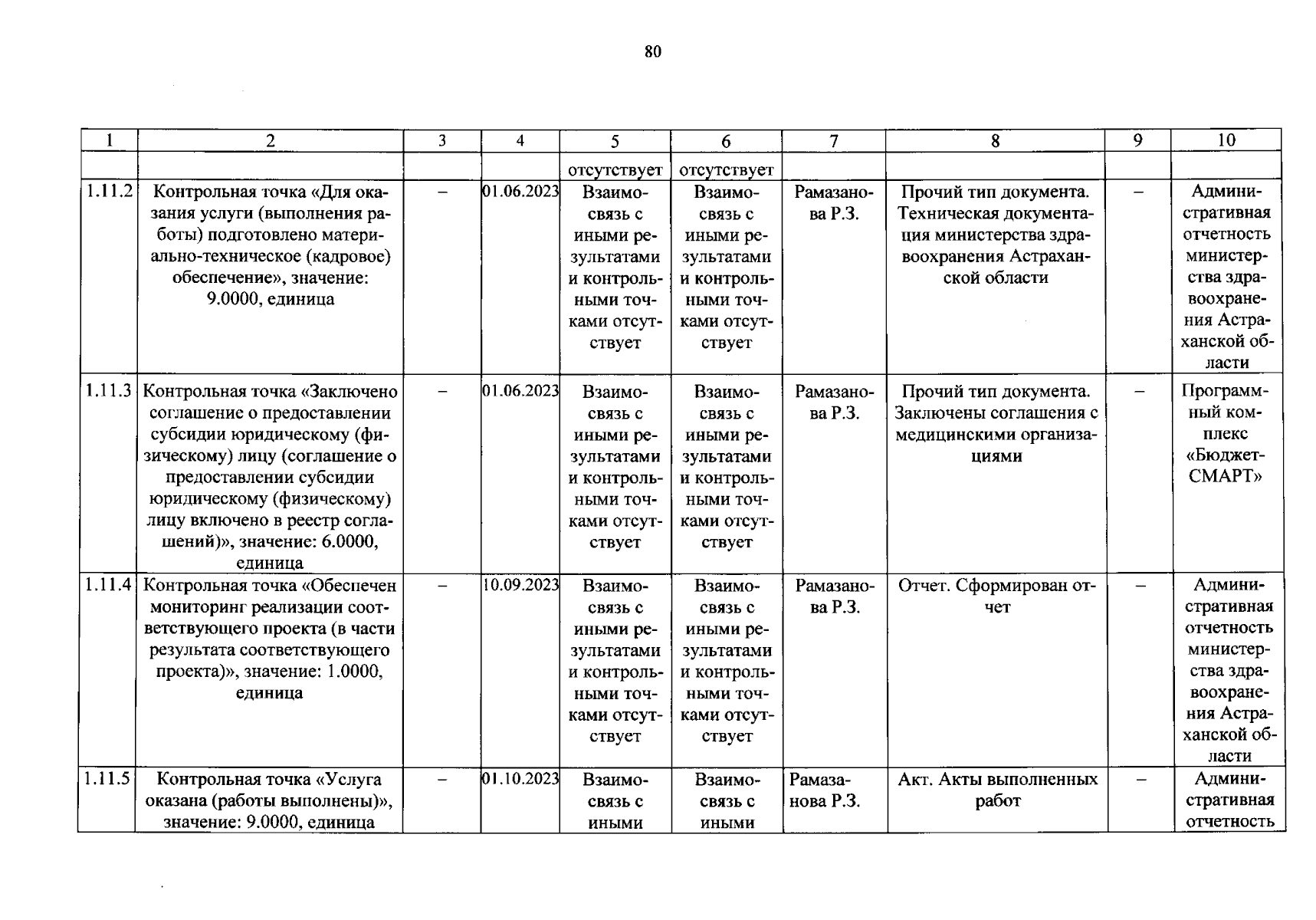 80

| 1 | 2 | 3 | 4 | 5 | 6 | 7 | 8 | 9 | 10 |
|---|---|---|---|---|---|---|---|---|---|
| | | | | отсутствует | отсутствует | | | | |
| 1.11.2 | Контрольная точка «Для оказания услуги (выполнения работы) подготовлено материально-техническое (кадровое) обеспечение», значение: 9.0000, единица | – | 01.06.2023 | Взаимосвязь с иными результатами и контрольными точками отсутствует | Взаимосвязь с иными результатами и контрольными точками отсутствует | Рамазанова Р.З. | Прочий тип документа. Техническая документация министерства здравоохранения Астраханской области | – | Административная отчетность министерства здравоохранения Астраханской области |
| 1.11.3 | Контрольная точка «Заключено соглашение о предоставлении субсидии юридическому (физическому) лицу (соглашение о предоставлении субсидии юридическому (физическому) лицу включено в реестр соглашений)», значение: 6.0000, единица | – | 01.06.2023 | Взаимосвязь с иными результатами и контрольными точками отсутствует | Взаимосвязь с иными результатами и контрольными точками отсутствует | Рамазанова Р.З. | Прочий тип документа. Заключены соглашения с медицинскими организациями | – | Программный комплекс «Бюджет-СМАРТ» |
| 1.11.4 | Контрольная точка «Обеспечен мониторинг реализации соответствующего проекта (в части результата соответствующего проекта)», значение: 1.0000, единица | – | 10.09.2023 | Взаимосвязь с иными результатами и контрольными точками отсутствует | Взаимосвязь с иными результатами и контрольными точками отсутствует | Рамазанова Р.З. | Отчет. Сформирован отчет | – | Административная отчетность министерства здравоохранения Астраханской области |
| 1.11.5 | Контрольная точка «Услуга оказана (работы выполнены)», значение: 9.0000, единица | – | 01.10.2023 | Взаимосвязь с иными | Взаимосвязь с иными | Рамазанова Р.З. | Акт. Акты выполненных работ | – | Административная отчетность |